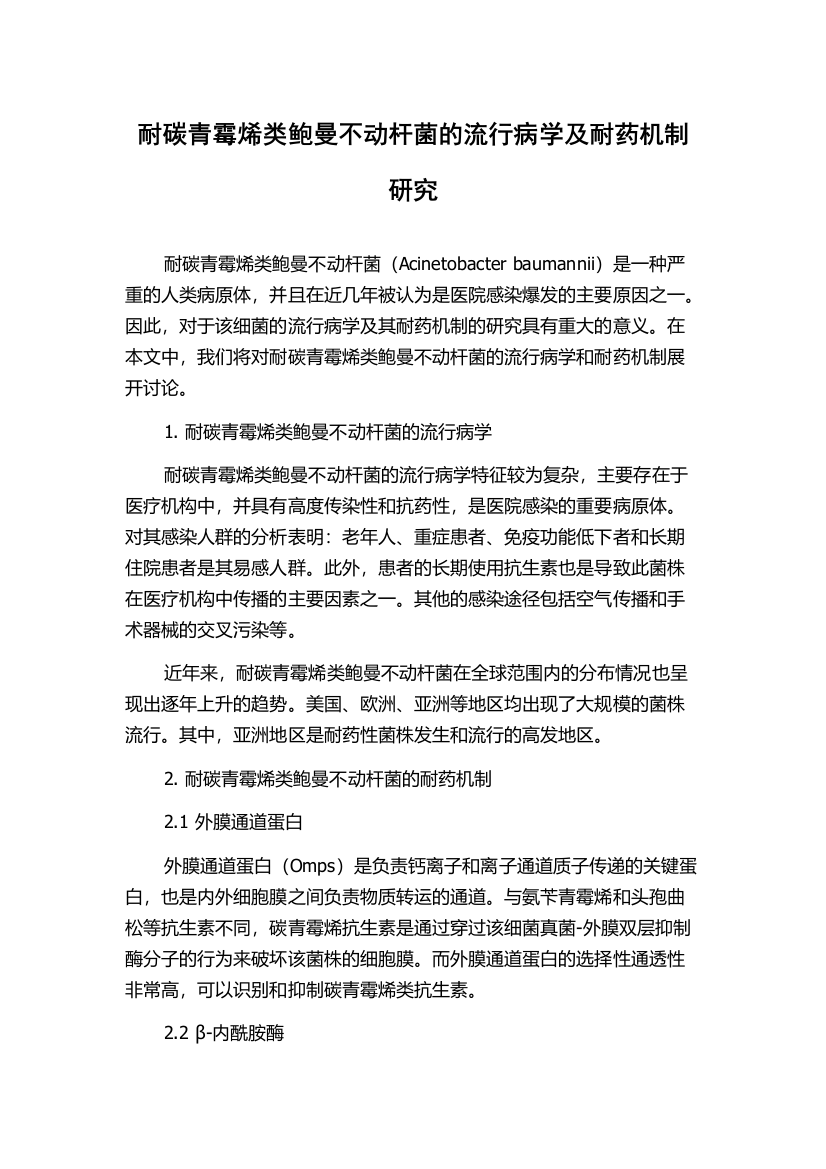 耐碳青霉烯类鲍曼不动杆菌的流行病学及耐药机制研究

耐碳青霉烯类鲍曼不动杆菌（Acinetobacter baumannii）是一种严重的人类病原体，并且在近几年被认为是医院感染爆发的主要原因之一。因此，对于该细菌的流行病学及其耐药机制的研究具有重大的意义。在本文中，我们将对耐碳青霉烯类鲍曼不动杆菌的流行病学和耐药机制展开讨论。

1. 耐碳青霉烯类鲍曼不动杆菌的流行病学

耐碳青霉烯类鲍曼不动杆菌的流行病学特征较为复杂，主要存在于医疗机构中，并具有高度传染性和抗药性，是医院感染的重要病原体。对其感染人群的分析表明：老年人、重症患者、免疫功能低下者和长期住院患者是其易感人群。此外，患者的长期使用抗生素也是导致此菌株在医疗机构中传播的主要因素之一。其他的感染途径包括空气传播和手术器械的交叉污染等。

近年来，耐碳青霉烯类鲍曼不动杆菌在全球范围内的分布情况也呈现出逐年上升的趋势。美国、欧洲、亚洲等地区均出现了大规模的菌株流行。其中，亚洲地区是耐药性菌株发生和流行的高发地区。

2. 耐碳青霉烯类鲍曼不动杆菌的耐药机制

2.1 外膜通道蛋白

外膜通道蛋白（Omps）是负责钙离子和离子通道质子传递的关键蛋白，也是内外细胞膜之间负责物质转运的通道。与氨苄青霉烯和头孢曲松等抗生素不同，碳青霉烯抗生素是通过穿过该细菌真菌-外膜双层抑制酶分子的行为来破坏该菌株的细胞膜。而外膜通道蛋白的选择性通透性非常高，可以识别和抑制碳青霉烯类抗生素。

2.2 β-内酰胺酶